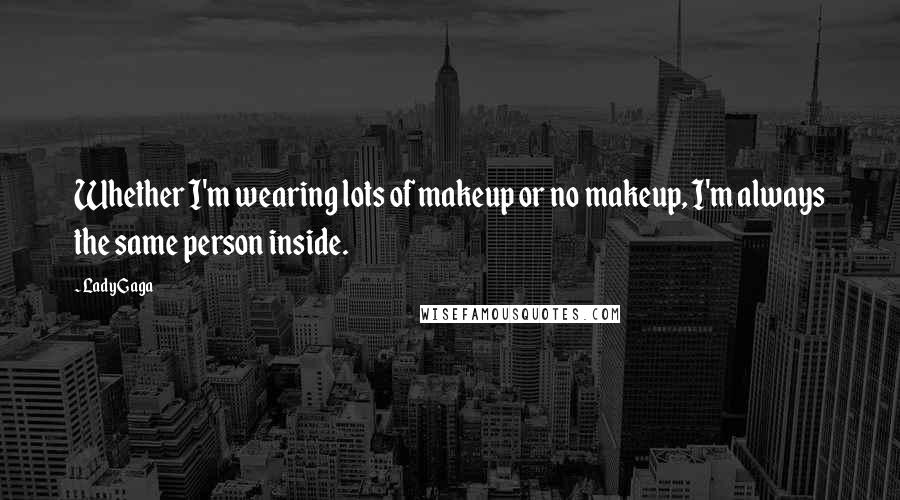 Whether I'm wearing lots of makeup or no makeup, I'm always the same person inside.

- Lady Gaga

WISEFAMOUSQUOTES.COM